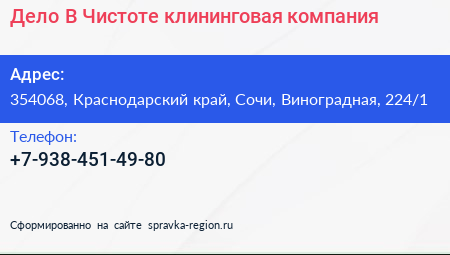 Дело В Чистоте клининговая компания

Адрес:
354068, Краснодарский край, Сочи, Виноградная, 224/1

Телефон:
+7-938-451-49-80

Сформированно на сайте spravka-region.ru